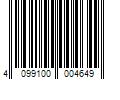 4 099100 004649